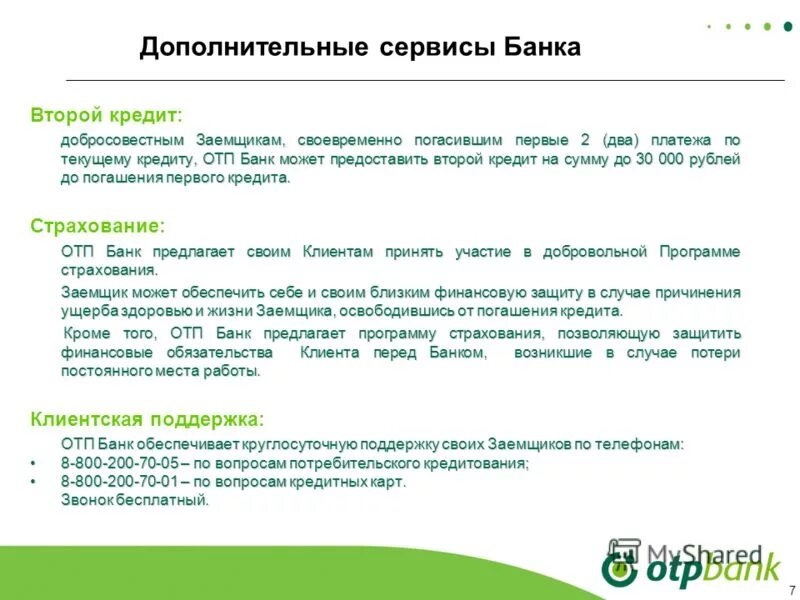 Дополнительные сервисы Банка

Второй кредит:

добросовестным Заемщикам, своевременно погасившим первые 2 (два) платежа по текущему кредиту, ОТП Банк может предоставить второй кредит на сумму до 30 000 рублей до погашения первого кредита.

Страхование:

ОТП Банк предлагает своим Клиентам принять участие в добровольной Программе страхования.

Заемщик может обеспечить себе и своим близким финансовую защиту в случае причинения ущерба здоровью и жизни Заемщика, освободившись от погашения кредита.

Кроме того, ОТП Банк предлагает программу страхования, позволяющую защитить финансовые обязательства Клиента перед Банком, возникшие в случае потери постоянного места работы.

Клиентская поддержка:

ОТП Банк обеспечивает круглосуточную поддержку своих Заемщиков по телефонам:
• 8-800-200-70-05 – по вопросам потребительского кредитования;
• 8-800-200-70-01 – по вопросам кредитных карт.
Звонок бесплатный.

MyShared
otpbank
7